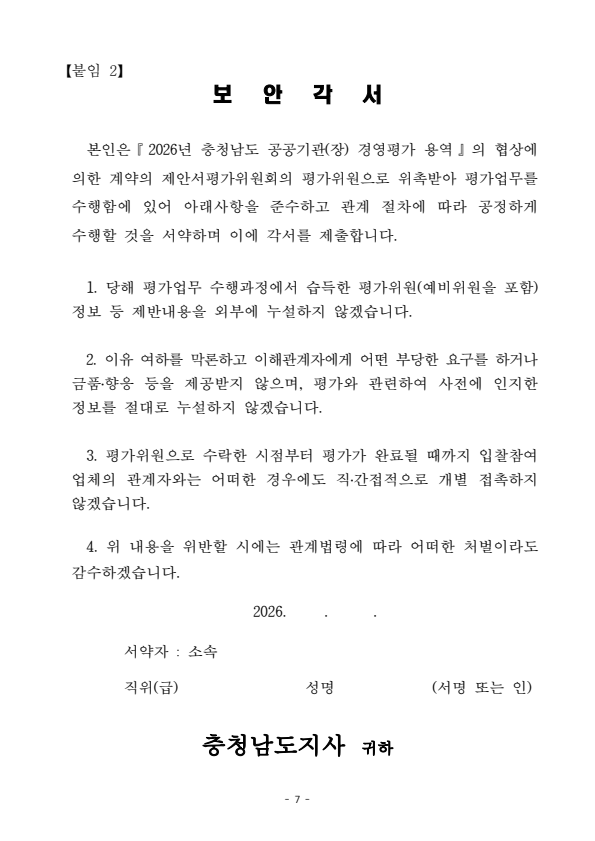 【붙임 2】

보 안 각 서

본인은『 2026년 충청남도 공공기관(장) 경영평가 용역 』의 협상에 의한 계약의 제안서평가위원회의 평가위원으로 위촉받아 평가업무를 수행함에 있어 아래사항을 준수하고 관계 절차에 따라 공정하게 수행할 것을 서약하며 이에 각서를 제출합니다.

1. 당해 평가업무 수행과정에서 습득한 평가위원(예비위원을 포함) 정보 등 제반내용을 외부에 누설하지 않겠습니다.

2. 이유 여하를 막론하고 이해관계자에게 어떤 부당한 요구를 하거나 금품·향응 등을 제공받지 않으며, 평가와 관련하여 사전에 인지한 정보를 절대로 누설하지 않겠습니다.

3. 평가위원으로 수락한 시점부터 평가가 완료될 때까지 입찰참여 업체의 관계자와는 어떠한 경우에도 직·간접적으로 개별 접촉하지 않겠습니다.

4. 위 내용을 위반할 시에는 관계법령에 따라 어떠한 처벌이라도 감수하겠습니다.

2026. . .

서약자 : 소속

직위(급) 성명 (서명 또는 인)

충청남도지사 귀하

- 7 -